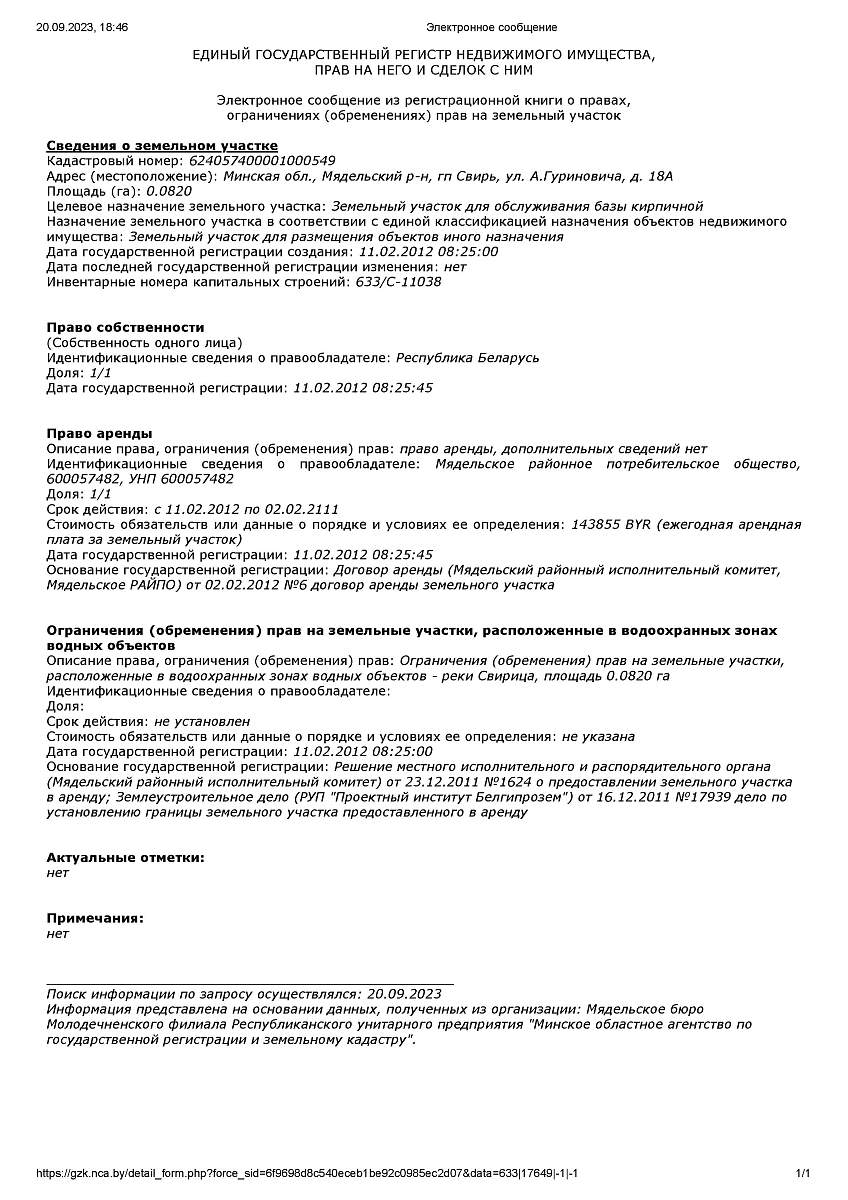 20.09.2023, 18:46 Электронное сообщение

ЕДИНЫЙ ГОСУДАРСТВЕННЫЙ РЕГИСТР НЕДВИЖИМОГО ИМУЩЕСТВА, ПРАВ НА НЕГО И СДЕЛОК С НИМ

Электронное сообщение из регистрационной книги о правах, ограничениях (обременениях) прав на земельный участок

Сведения о земельном участке
Кадастровый номер: 624057400001000549
Адрес (местоположение): Минская обл., Мядельский р-н, гп Свирь, ул. А.Гуриновича, д. 18А
Площадь (га): 0.0820
Целевое назначение земельного участка: Земельный участок для обслуживания базы кирпичной
Назначение земельного участка в соответствии с единой классификацией назначения объектов недвижимого имущества: Земельный участок для размещения объектов иного назначения
Дата государственной регистрации создания: 11.02.2012 08:25:00
Дата последней государственной регистрации изменения: нет
Инвентарные номера капитальных строений: 633/С-11038

Право собственности
(Собственность одного лица)
Идентификационные сведения о правообладателе: Республика Беларусь
Доля: 1/1
Дата государственной регистрации: 11.02.2012 08:25:45

Право аренды
Описание права, ограничения (обременения) прав: право аренды, дополнительных сведений нет
Идентификационные сведения о правообладателе: Мядельское районное потребительское общество, 600057482, УНП 600057482
Доля: 1/1
Срок действия: с 11.02.2012 по 02.02.2111
Стоимость обязательств или данные о порядке и условиях ее определения: 143855 BYR (ежегодная арендная плата за земельный участок)
Дата государственной регистрации: 11.02.2012 08:25:45
Основание государственной регистрации: Договор аренды (Мядельский районный исполнительный комитет, Мядельское РАЙПО) от 02.02.2012 №6 договор аренды земельного участка

Ограничения (обременения) прав на земельные участки, расположенные в водоохранных зонах водных объектов
Описание права, ограничения (обременения) прав: Ограничения (обременения) прав на земельные участки, расположенные в водоохранных зонах водных объектов - реки Свирица, площадь 0.0820 га
Идентификационные сведения о правообладателе:
Доля:
Срок действия: не установлен
Стоимость обязательств или данные о порядке и условиях ее определения: не указана
Дата государственной регистрации: 11.02.2012 08:25:00
Основание государственной регистрации: Решение местного исполнительного и распорядительного органа (Мядельский районный исполнительный комитет) от 23.12.2011 №1624 о предоставлении земельного участка в аренду; Землеустроительное дело (РУП "Проектный институт Белгипрозем") от 16.12.2011 №17939 дело по установлению границы земельного участка предоставленного в аренду

Актуальные отметки:
нет

Примечания:
нет

Поиск информации по запросу осуществлялся: 20.09.2023
Информация представлена на основании данных, полученных из организации: Мядельское бюро Молодечненского филиала Республиканского унитарного предприятия "Минское областное агентство по государственной регистрации и земельному кадастру".

https://gzk.nca.by/detail_form.php?force_sid=6f9698d8c540eceb1be92c0985ec2d07&data=633|17649|-1|-1 1/1